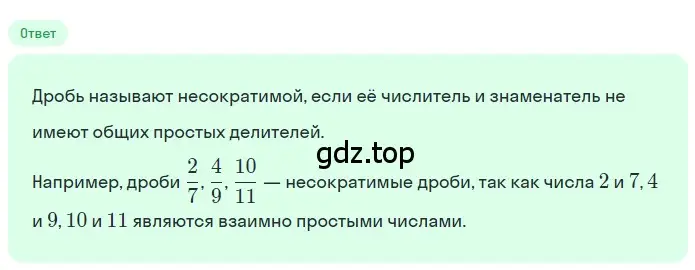 Ответ

Дробь называют несократимой, если её числитель и знаменатель не имеют общих простых делителей.

gdz.top

Например, дроби $\frac{2}{7}, \frac{4}{9}, \frac{10}{11}$ — несократимые дроби, так как числа $2$ и $7, 4$ и $9, 10$ и $11$ являются взаимно простыми числами.